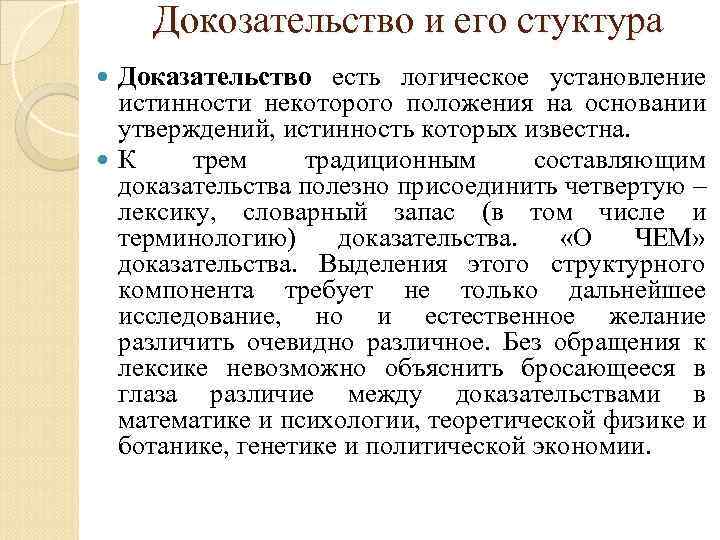 Докозательство и его стуктура

Доказательство есть логическое установление истинности некоторого положения на основании утверждений, истинность которых известна.

К трем традиционным составляющим доказательства полезно присоединить четвертую – лексику, словарный запас (в том числе и терминологию) доказательства. «О ЧЕМ» доказательства. Выделения этого структурного компонента требует не только дальнейшее исследование, но и естественное желание различить очевидно различное. Без обращения к лексике невозможно объяснить бросающееся в глаза различие между доказательствами в математике и психологии, теоретической физике и ботанике, генетике и политической экономии.